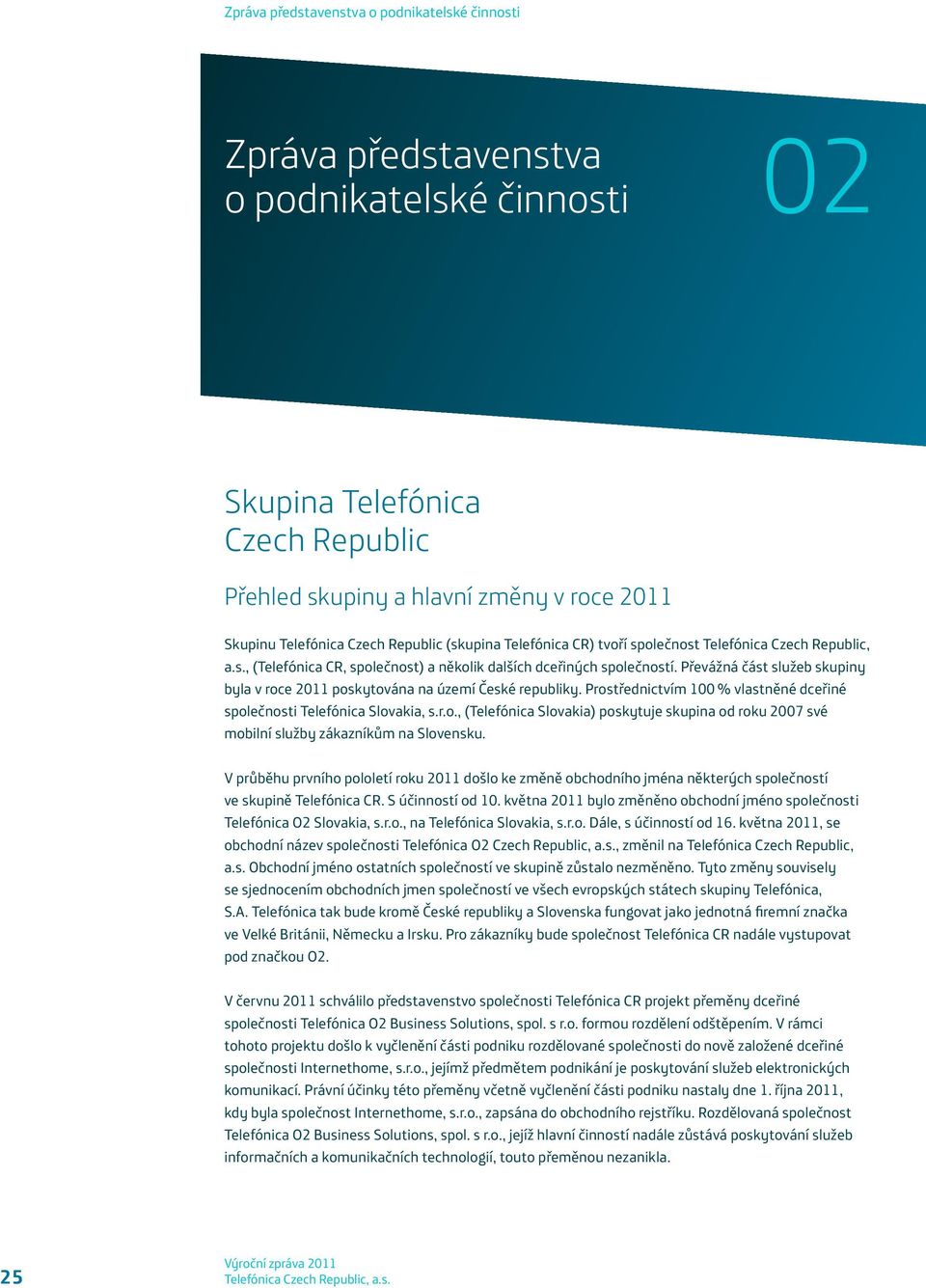 Zpráva představenstva o podnikatelské činnosti

Zpráva představenstva o podnikatelské činnosti

02

Skupina Telefónica Czech Republic

Přehled skupiny a hlavní změny v roce 2011

Skupinu Telefónica Czech Republic (skupina Telefónica CR) tvoří společnost Telefónica Czech Republic, a.s., (Telefónica CR, společnost) a několik dalších dceřiných společností. Převážná část služeb skupiny byla v roce 2011 poskytována na území České republiky. Prostřednictvím 100 % vlastněné dceřiné společnosti Telefónica Slovakia, s.r.o., (Telefónica Slovakia) poskytuje skupina od roku 2007 své mobilní služby zákazníkům na Slovensku.

V průběhu prvního pololetí roku 2011 došlo ke změně obchodního jména některých společností ve skupině Telefónica CR. S účinností od 10. května 2011 bylo změněno obchodní jméno společnosti Telefónica O2 Slovakia, s.r.o., na Telefónica Slovakia, s.r.o. Dále, s účinností od 16. května 2011, se obchodní název společnosti Telefónica O2 Czech Republic, a.s., změnil na Telefónica Czech Republic, a.s. Obchodní jméno ostatních společností ve skupině zůstalo nezměněno. Tyto změny souvisely se sjednocením obchodních jmen společností ve všech evropských státech skupiny Telefónica, S.A. Telefónica tak bude kromě České republiky a Slovenska fungovat jako jednotná firemní značka ve Velké Británii, Německu a Irsku. Pro zákazníky bude společnost Telefónica CR nadále vystupovat pod značkou O2.

V červnu 2011 schválilo představenstvo společnosti Telefónica CR projekt přeměny dceřiné společnosti Telefónica O2 Business Solutions, spol. s r.o. formou rozdělení odštěpením. V rámci tohoto projektu došlo k vyčlenění části podniku rozdělované společnosti do nově založené dceřiné společnosti Internethome, s.r.o., jejímž předmětem podnikání je poskytování služeb elektronických komunikací. Právní účinky této přeměny včetně vyčlenění části podniku nastaly dne 1. října 2011, kdy byla společnost Internethome, s.r.o., zapsána do obchodního rejstříku. Rozdělovaná společnost Telefónica O2 Business Solutions, spol. s r.o., jejíž hlavní činností nadále zůstává poskytování služeb informačních a komunikačních technologií, touto přeměnou nezanikla.

25

Výroční zpráva 2011
Telefónica Czech Republic, a.s.